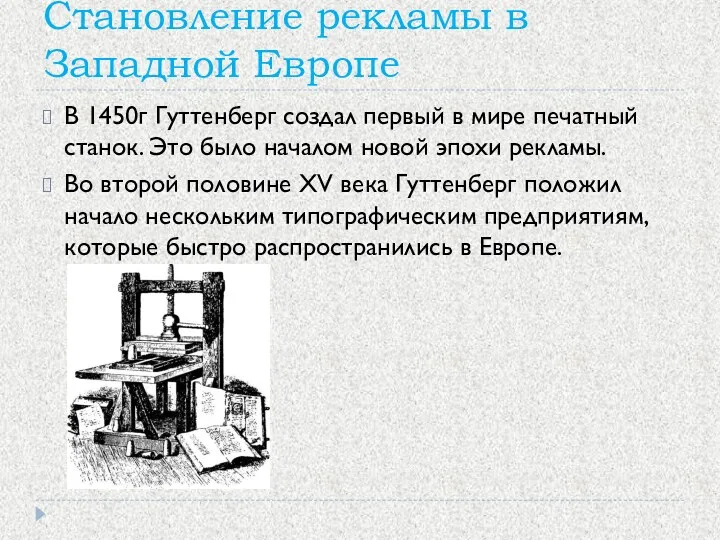 Становление рекламы в Западной Европе

В 1450г Гуттенберг создал первый в мире печатный станок. Это было началом новой эпохи рекламы.

Во второй половине XV века Гуттенберг положил начало нескольким типографическим предприятиям, которые быстро распространились в Европе.